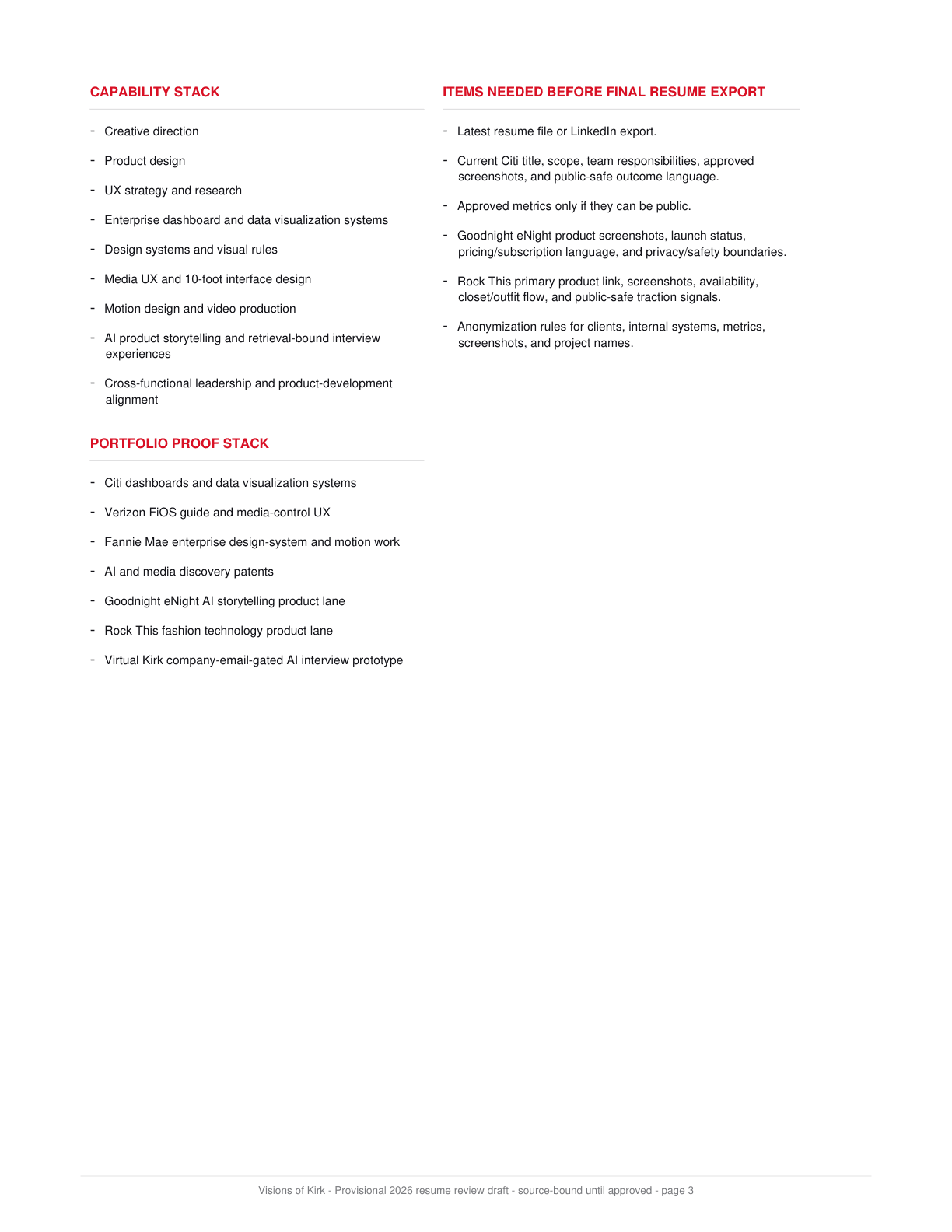 CAPABILITY STACK

- Creative direction
- Product design
- UX strategy and research
- Enterprise dashboard and data visualization systems
- Design systems and visual rules
- Media UX and 10-foot interface design
- Motion design and video production
- AI product storytelling and retrieval-bound interview experiences
- Cross-functional leadership and product-development alignment

PORTFOLIO PROOF STACK

- Citi dashboards and data visualization systems
- Verizon FiOS guide and media-control UX
- Fannie Mae enterprise design-system and motion work
- AI and media discovery patents
- Goodnight eNight AI storytelling product lane
- Rock This fashion technology product lane
- Virtual Kirk company-email-gated AI interview prototype

ITEMS NEEDED BEFORE FINAL RESUME EXPORT

- Latest resume file or LinkedIn export.
- Current Citi title, scope, team responsibilities, approved screenshots, and public-safe outcome language.
- Approved metrics only if they can be public.
- Goodnight eNight product screenshots, launch status, pricing/subscription language, and privacy/safety boundaries.
- Rock This primary product link, screenshots, availability, closet/outfit flow, and public-safe traction signals.
- Anonymization rules for clients, internal systems, metrics, screenshots, and project names.

Visions of Kirk - Provisional 2026 resume review draft - source-bound until approved - page 3